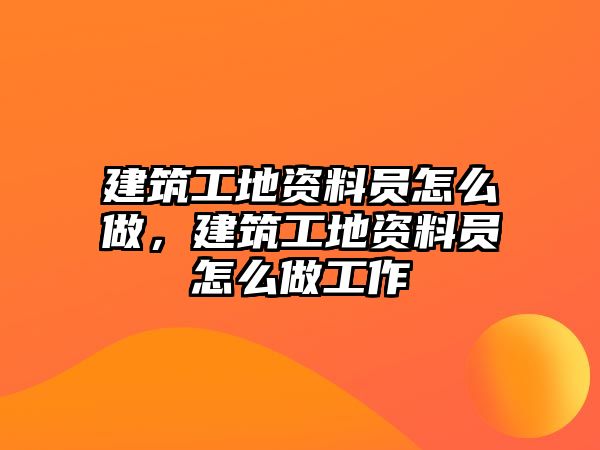 建筑工地资料员怎么做，建筑工地资料员怎么做工作